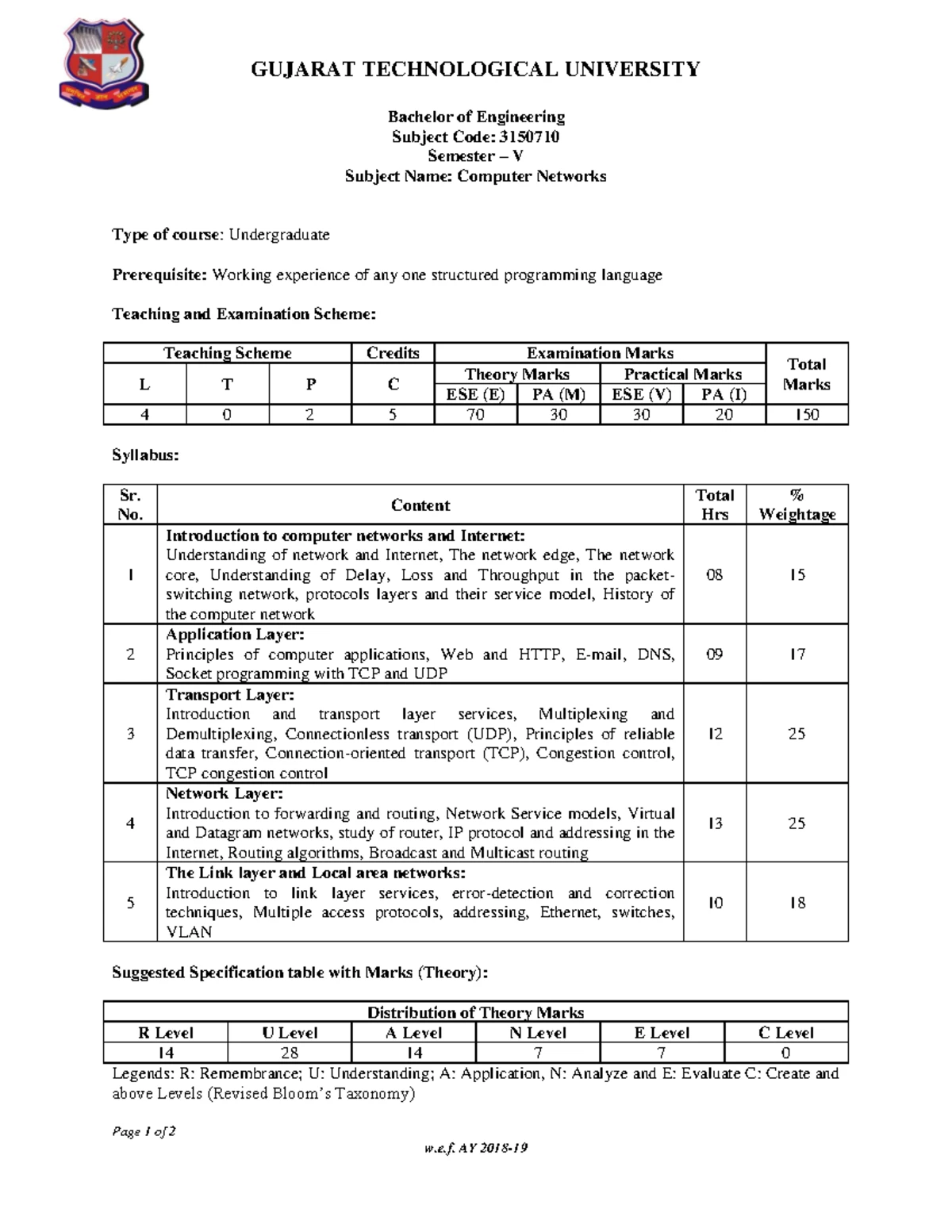 GUJARAT TECHNOLOGICAL UNIVERSITY

Bachelor of Engineering
Subject Code: 3150710
Semester – V
Subject Name: Computer Networks

Type of course: Undergraduate

Prerequisite: Working experience of any one structured programming language

Teaching and Examination Scheme:

| Teaching Scheme | | | Credits | Examination Marks | | | | Total Marks |
|---|---|---|---|---|---|---|---|---|
| L | T | P | C | Theory Marks | | Practical Marks | | |
| | | | | ESE (E) | PA (M) | ESE (V) | PA (I) | |
| 4 | 0 | 2 | 5 | 70 | 30 | 30 | 20 | 150 |

Syllabus:

| Sr. No. | Content | Total Hrs | % Weightage |
|---|---|---|---|
| 1 | Introduction to computer networks and Internet: Understanding of network and Internet, The network edge, The network core, Understanding of Delay, Loss and Throughput in the packet-switching network, protocols layers and their service model, History of the computer network | 08 | 15 |
| 2 | Application Layer: Principles of computer applications, Web and HTTP, E-mail, DNS, Socket programming with TCP and UDP | 09 | 17 |
| 3 | Transport Layer: Introduction and transport layer services, Multiplexing and Demultiplexing, Connectionless transport (UDP), Principles of reliable data transfer, Connection-oriented transport (TCP), Congestion control, TCP congestion control | 12 | 25 |
| 4 | Network Layer: Introduction to forwarding and routing, Network Service models, Virtual and Datagram networks, study of router, IP protocol and addressing in the Internet, Routing algorithms, Broadcast and Multicast routing | 13 | 25 |
| 5 | The Link layer and Local area networks: Introduction to link layer services, error-detection and correction techniques, Multiple access protocols, addressing, Ethernet, switches, VLAN | 10 | 18 |

Suggested Specification table with Marks (Theory):

| Distribution of Theory Marks | | | | | |
|---|---|---|---|---|---|
| R Level | U Level | A Level | N Level | E Level | C Level |
| 14 | 28 | 14 | 7 | 7 | 0 |

Legends: R: Remembrance; U: Understanding; A: Application, N: Analyze and E: Evaluate C: Create and above Levels (Revised Bloom's Taxonomy)

Page 1 of 2

w.e.f. AY 2018-19